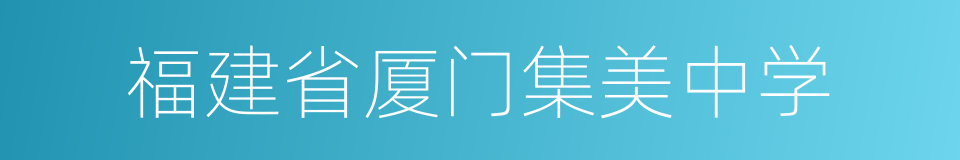 福建省厦门集美中学